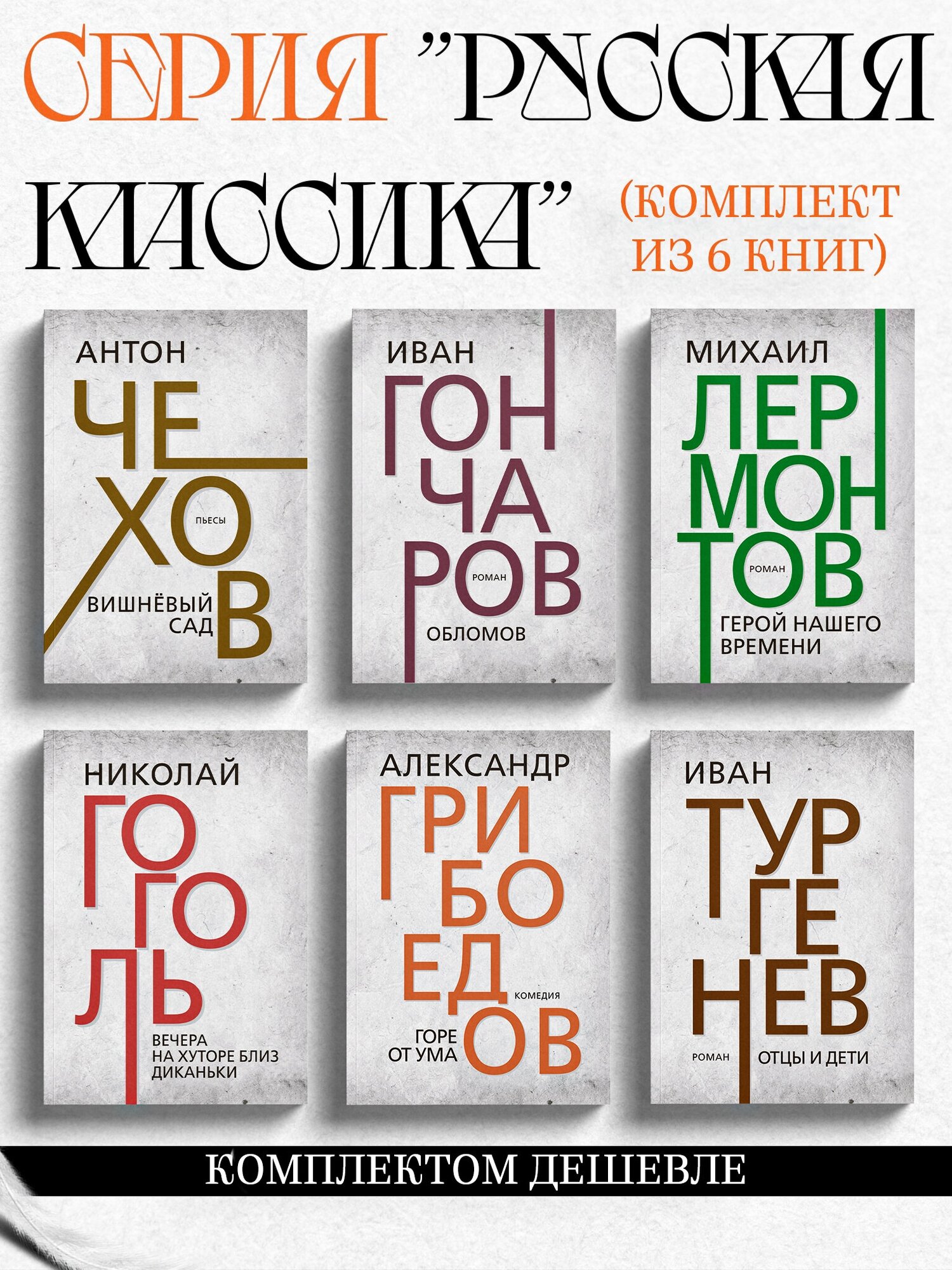 СЕРИЯ "РУССКАЯ КЛАССИКА" (КОМПЛЕКТ ИЗ 6 КНИГ)

АНТОН
ЧЕХОВ
ПЬЕСЫ
ВИШНЁВЫЙ САД

ИВАН
ГОНЧАРОВ
РОМАН
ОБЛОМОВ

МИХАИЛ
ЛЕРМОНТОВ
РОМАН
ГЕРОЙ НАШЕГО ВРЕМЕНИ

НИКОЛАЙ
ГОГОЛЬ
ВЕЧЕРА НА ХУТОРЕ БЛИЗ ДИКАНЬКИ

АЛЕКСАНДР
ГРИБОЕДОВ
КОМЕДИЯ
ГОРЕ ОТ УМА

ИВАН
ТУРГЕНЕВ
РОМАН
ОТЦЫ И ДЕТИ

КОМПЛЕКТОМ ДЕШЕВЛЕ